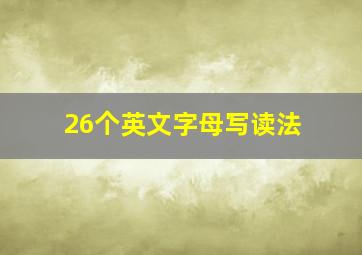 26个英文字母写读法